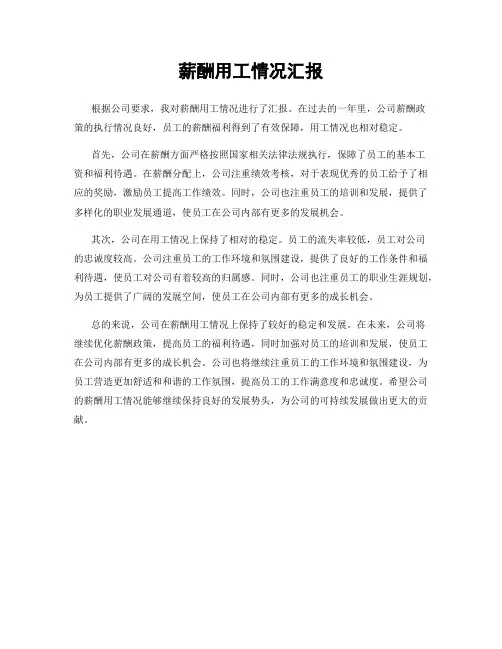 薪酬用工情况汇报

根据公司要求，我对薪酬用工情况进行了汇报。在过去的一年里，公司薪酬政策的执行情况良好，员工的薪酬福利得到了有效保障，用工情况也相对稳定。

首先，公司在薪酬方面严格按照国家相关法律法规执行，保障了员工的基本工资和福利待遇。在薪酬分配上，公司注重绩效考核，对于表现优秀的员工给予了相应的奖励，激励员工提高工作绩效。同时，公司也注重员工的培训和发展，提供了多样化的职业发展通道，使员工在公司内部有更多的发展机会。

其次，公司在用工情况上保持了相对的稳定。员工的流失率较低，员工对公司的忠诚度较高。公司注重员工的工作环境和氛围建设，提供了良好的工作条件和福利待遇，使员工对公司有着较高的归属感。同时，公司也注重员工的职业生涯规划，为员工提供了广阔的发展空间，使员工在公司内部有更多的成长机会。

总的来说，公司在薪酬用工情况上保持了较好的稳定和发展。在未来，公司将继续优化薪酬政策，提高员工的福利待遇，同时加强对员工的培训和发展，使员工在公司内部有更多的成长机会。公司也将继续注重员工的工作环境和氛围建设，为员工营造更加舒适和和谐的工作氛围，提高员工的工作满意度和忠诚度。希望公司的薪酬用工情况能够继续保持良好的发展势头，为公司的可持续发展做出更大的贡献。